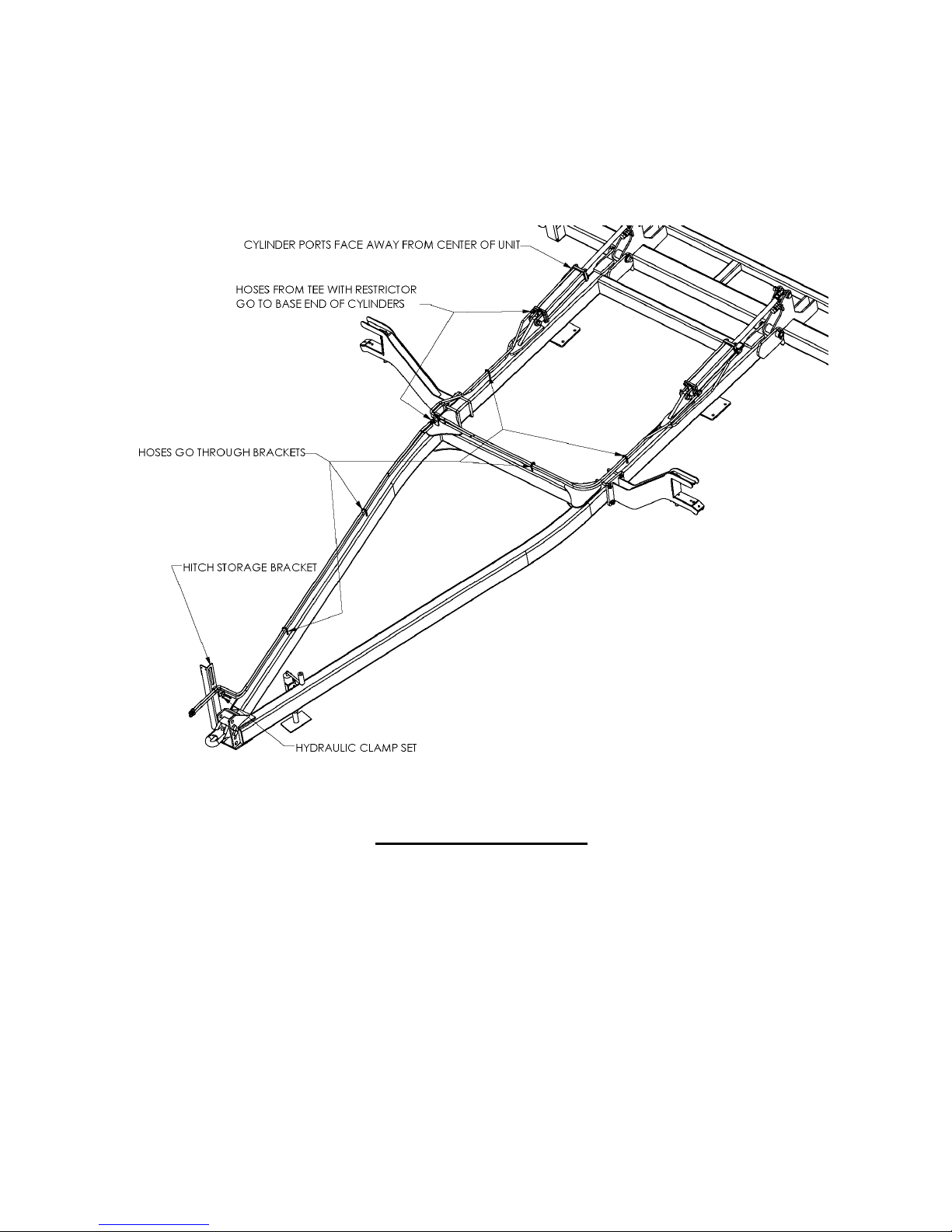 CYLINDER PORTS FACE AWAY FROM CENTER OF UNIT

HOSES FROM TEE WITH RESTRICTOR GO TO BASE END OF CYLINDERS

HOSES GO THROUGH BRACKETS

HITCH STORAGE BRACKET

HYDRAULIC CLAMP SET